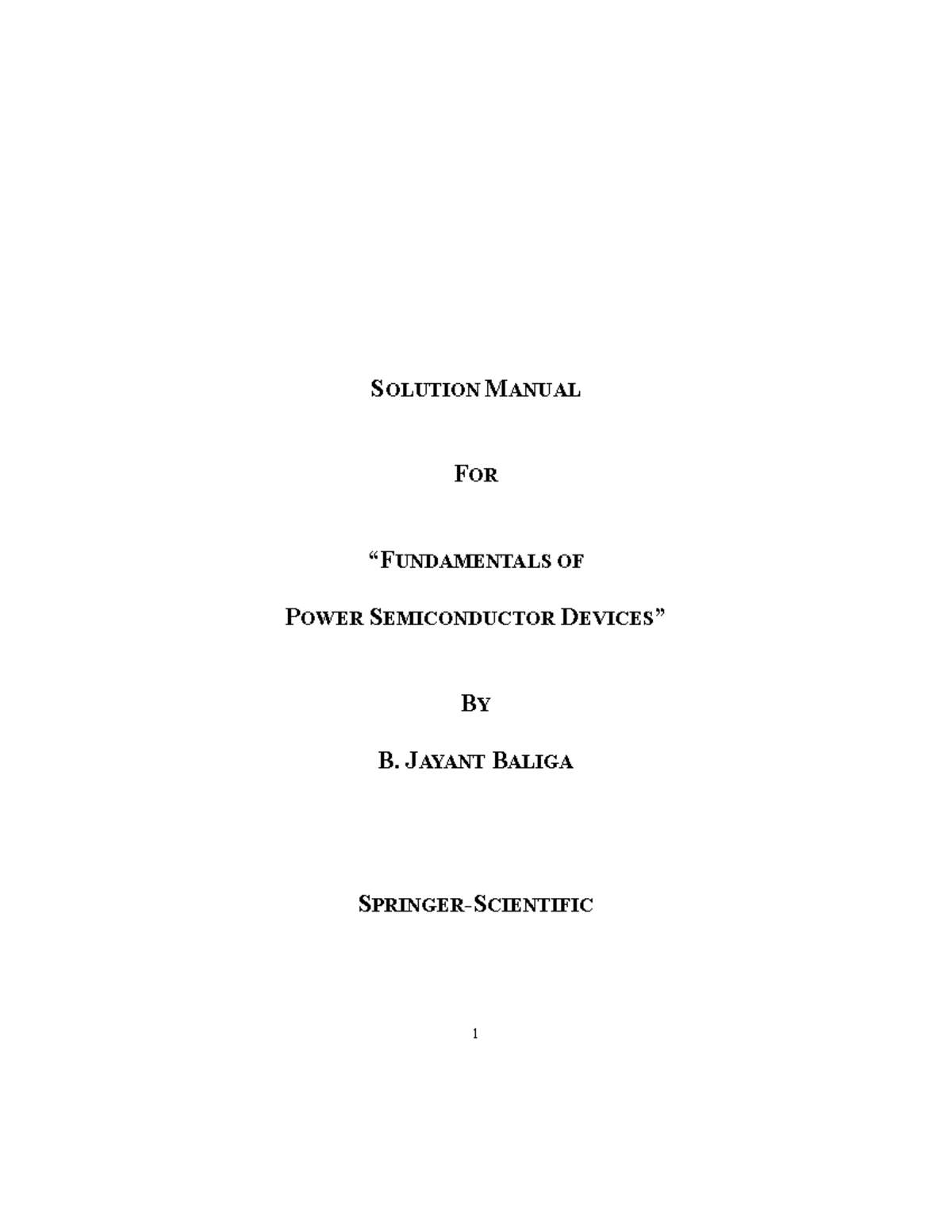 SOLUTION MANUAL

FOR

“FUNDAMENTALS OF

POWER SEMICONDUCTOR DEVICES”

BY

B. JAYANT BALIGA

SPRINGER-SCIENTIFIC

1